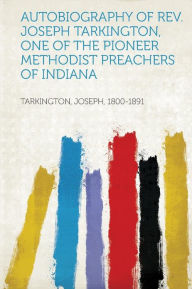 AUTOBIOGRAPHY OF REV. JOSEPH TARKINGTON, ONE OF THE PIONEER METHODIST PREACHERS OF INDIANA

TARKINGTON, JOSEPH, 1800-1891